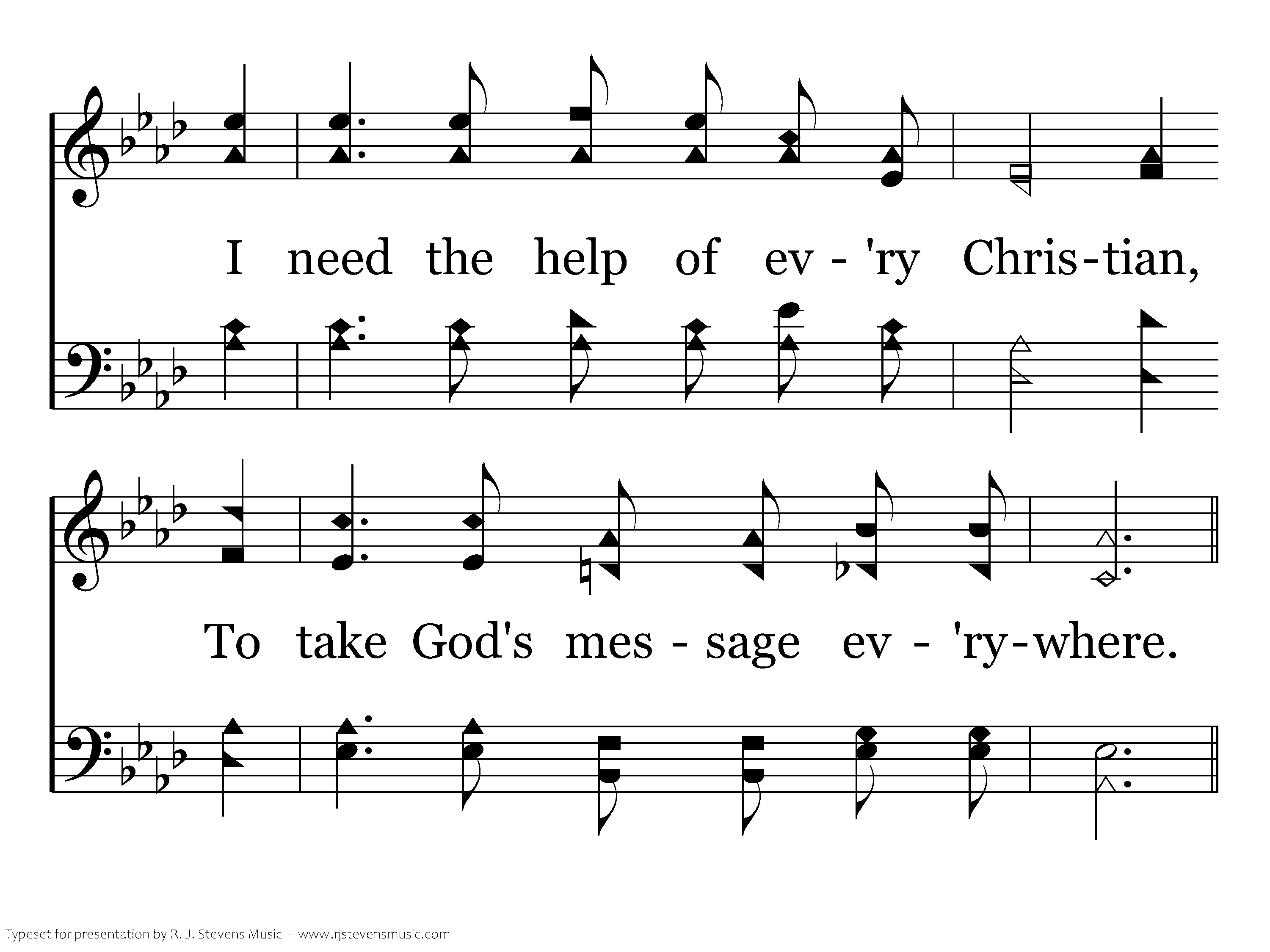 I need the help of ev - 'ry Chris-tian,

To take God's mes - sage ev - 'ry-where.

Typeset for presentation by R. J. Stevens Music - www.rjstevensmusic.com